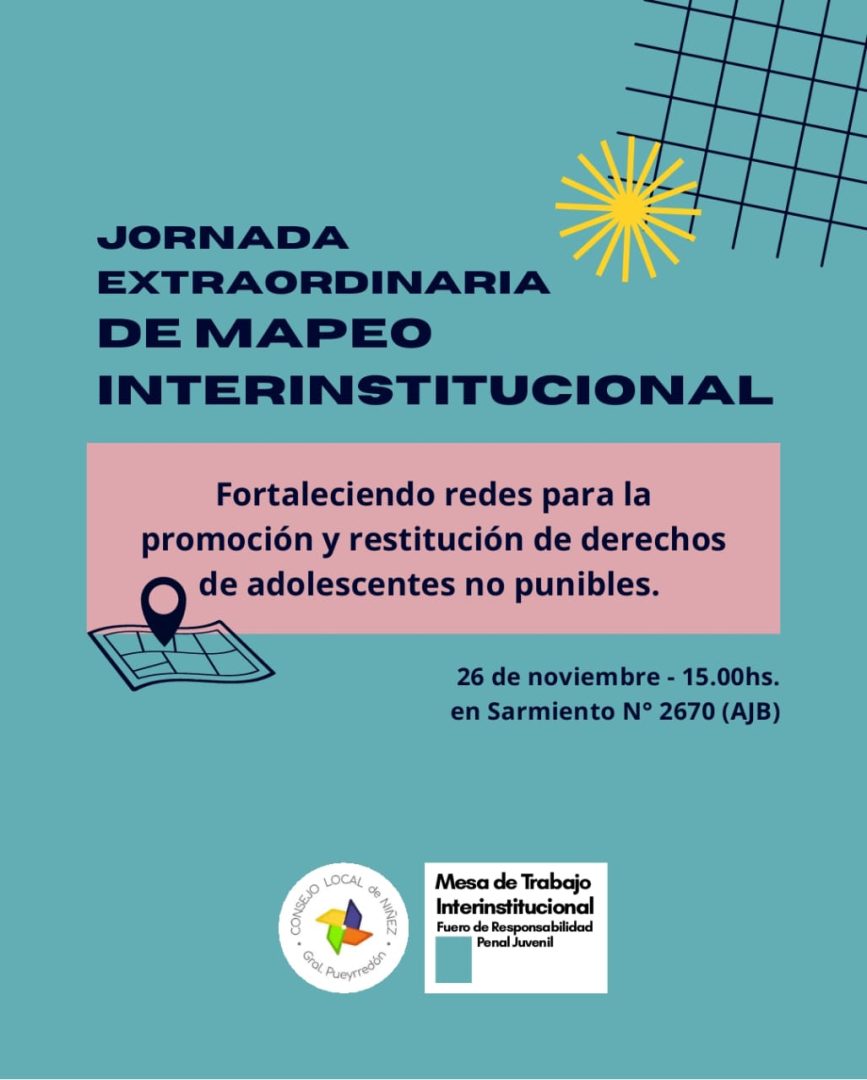 JORNADA
EXTRAORDINARIA
DE MAPEO
INTERINSTITUCIONAL

Fortaleciendo redes para la promoción y restitución de derechos de adolescentes no punibles.

26 de noviembre - 15.00hs.
en Sarmiento N° 2670 (AJB)

CONSEJO LOCAL de NIÑEZ
Gral. Pueyrredón

Mesa de Trabajo
Interinstitucional
Fuero de Responsabilidad
Penal Juvenil